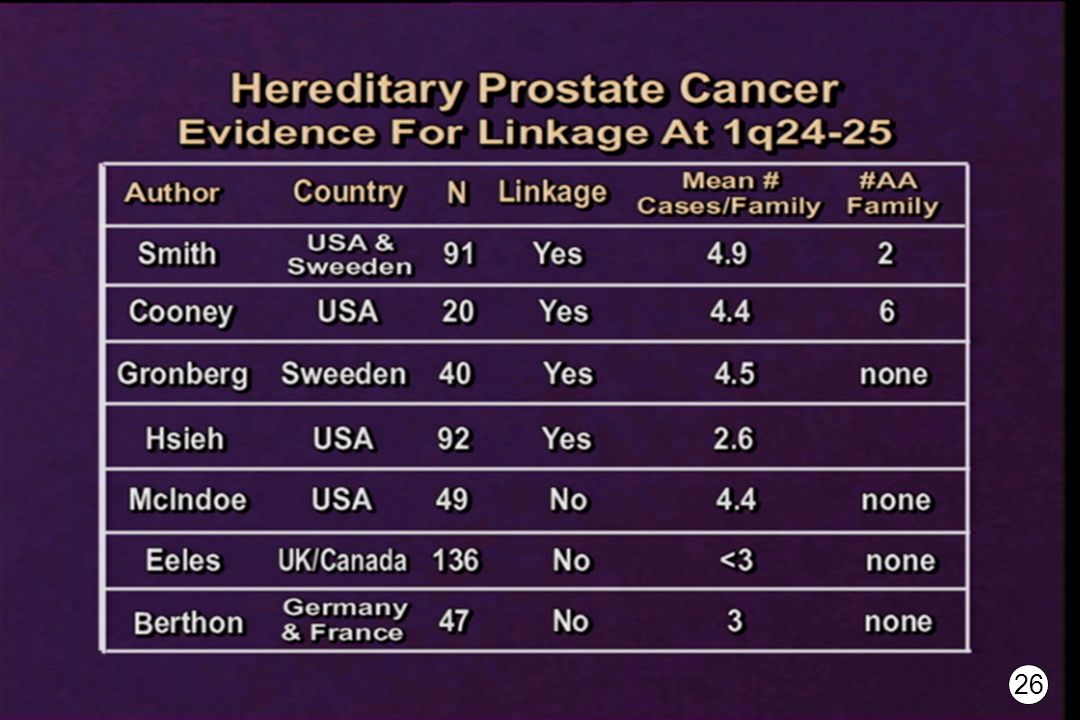 Hereditary Prostate Cancer
Evidence For Linkage At 1q24-25

| Author | Country | N | Linkage | Mean # Cases/Family | #AA Family |
|---|---|---|---|---|---|
| Smith | USA & Sweeden | 91 | Yes | 4.9 | 2 |
| Cooney | USA | 20 | Yes | 4.4 | 6 |
| Gronberg | Sweeden | 40 | Yes | 4.5 | none |
| Hsieh | USA | 92 | Yes | 2.6 | |
| McIndoe | USA | 49 | No | 4.4 | none |
| Eeles | UK/Canada | 136 | No | <3 | none |
| Berthon | Germany & France | 47 | No | 3 | none |

26